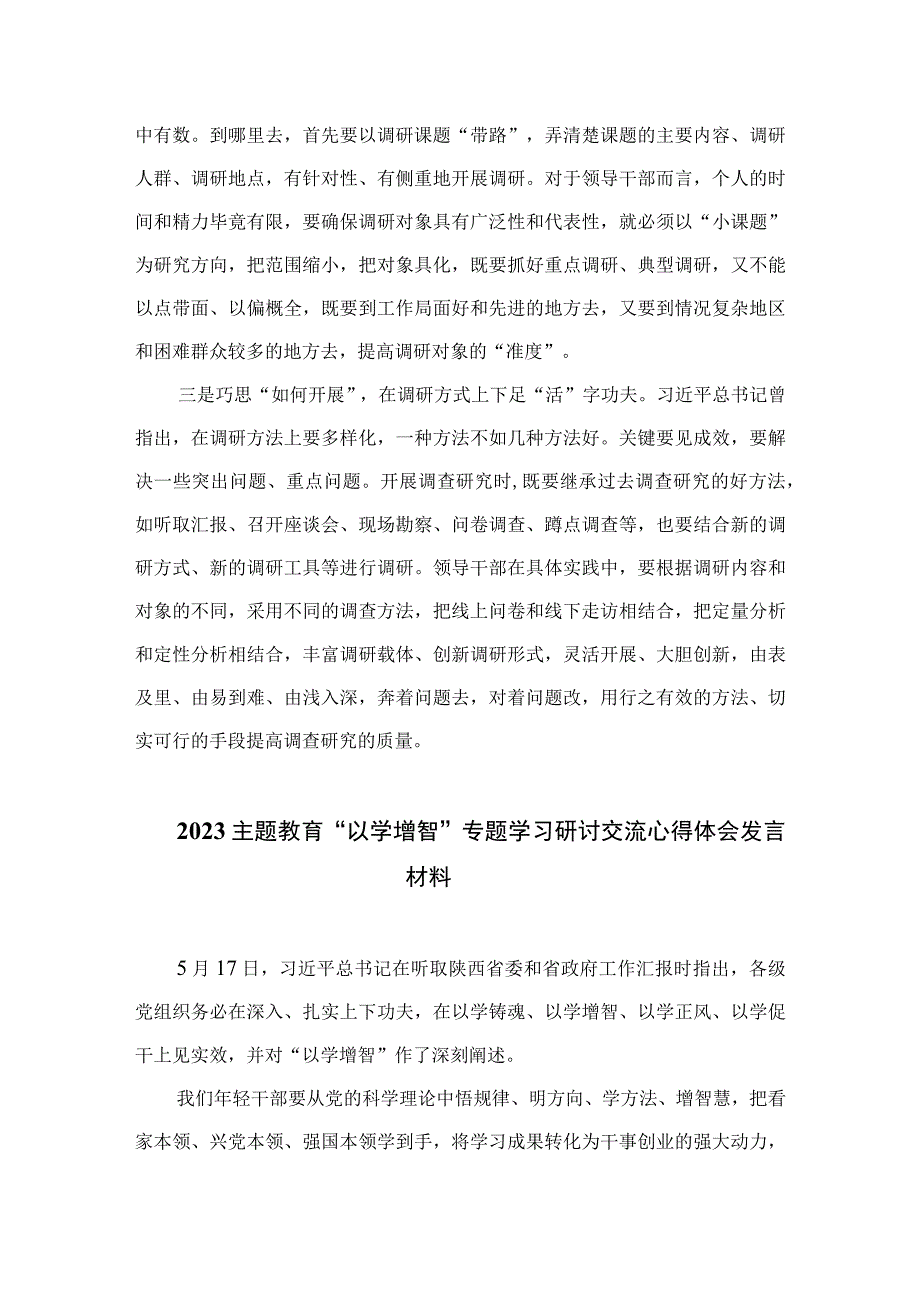 中有数。到哪里去，首先要以调研课题“带路”，弄清楚课题的主要内容、调研人群、调研地点，有针对性、有侧重地开展调研。对于领导干部而言，个人的时间和精力毕竟有限，要确保调研对象具有广泛性和代表性，就必须以“小课题”为研究方向，把范围缩小，把对象具化，既要抓好重点调研、典型调研，又不能以点带面、以偏概全，既要到工作局面好和先进的地方去，又要到情况复杂地区和困难群众较多的地方去，提高调研对象的“准度”。

三是巧思“如何开展”，在调研方式上下足“活”字功夫。习近平总书记曾指出，在调研方法上要多样化，一种方法不如几种方法好。关键要见成效，要解决一些突出问题、重点问题。开展调查研究时，既要继承过去调查研究的好方法，如听取汇报、召开座谈会、现场勘察、问卷调查、蹲点调查等，也要结合新的调研方式、新的调研工具等进行调研。领导干部在具体实践中，要根据调研内容和对象的不同，采用不同的调查方法，把线上问卷和线下走访相结合，把定量分析和定性分析相结合，丰富调研载体、创新调研形式，灵活开展、大胆创新，由表及里、由易到难、由浅入深，奔着问题去，对着问题改，用行之有效的方法、切实可行的手段提高调查研究的质量。

2023主题教育“以学增智”专题学习研讨交流心得体会发言材料

5月17日，习近平总书记在听取陕西省委和省政府工作汇报时指出，各级党组织务必在深入、扎实上下功夫，在以学铸魂、以学增智、以学正风、以学促干上见实效，并对“以学增智”作了深刻阐述。

我们年轻干部要从党的科学理论中悟规律、明方向、学方法、增智慧，把看家本领、兴党本领、强国本领学到手，将学习成果转化为干事创业的强大动力，